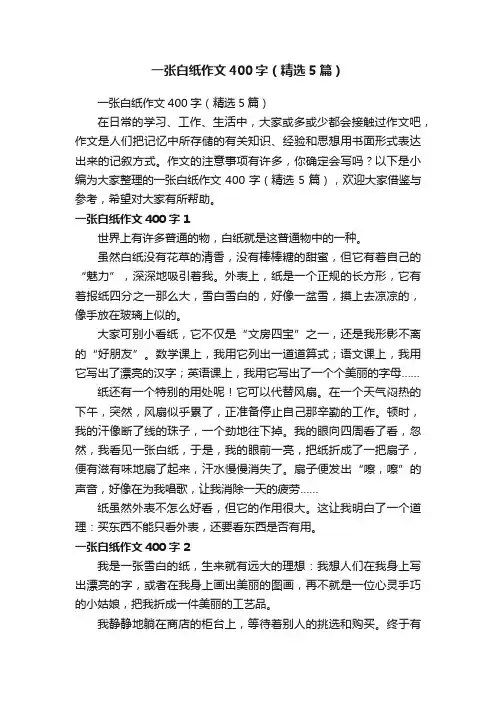 一张白纸作文400字（精选5篇）

一张白纸作文400字（精选5篇）

在日常的学习、工作、生活中，大家或多或少都会接触过作文吧，作文是人们把记忆中所存储的有关知识、经验和思想用书面形式表达出来的记叙方式。作文的注意事项有许多，你确定会写吗？以下是小编为大家整理的一张白纸作文400字（精选5篇），欢迎大家借鉴与参考，希望对大家有所帮助。

一张白纸作文400字1

世界上有许多普通的物，白纸就是这普通物中的一种。

虽然白纸没有花草的清香，没有棒棒糖的甜蜜，但它有着自己的“魅力”，深深地吸引着我。外表上，纸是一个正规的长方形，它有着报纸四分之一那么大，雪白雪白的，好像一盆雪，摸上去凉凉的，像手放在玻璃上似的。

大家可别小看纸，它不仅是“文房四宝”之一，还是我形影不离的“好朋友”。数学课上，我用它列出一道道算式；语文课上，我用它写出了漂亮的汉字；英语课上，我用它写出了一个个美丽的字母……

纸还有一个特别的用处呢！它可以代替风扇。在一个天气闷热的下午，突然，风扇似乎累了，正准备停止自己那辛勤的工作。顿时，我的汗像断了线的珠子，一个劲地往下掉。我的眼向四周看了看，忽然，我看见一张白纸，于是，我的眼前一亮，把纸折成了一把扇子，便有滋有味地扇了起来，汗水慢慢消失了。扇子便发出“嚓，嚓”的声音，好像在为我唱歌，让我消除一天的疲劳……

纸虽然外表不怎么好看，但它的作用很大。这让我明白了一个道理：买东西不能只看外表，还要看东西是否有用。

一张白纸作文400字2

我是一张雪白的纸，生来就有远大的理想：我想人们在我身上写出漂亮的字，或者在我身上画出美丽的图画，再不就是一位心灵手巧的小姑娘，把我折成一件美丽的工艺品。

我静静地躺在商店的柜台上，等待着别人的挑选和购买。终于有